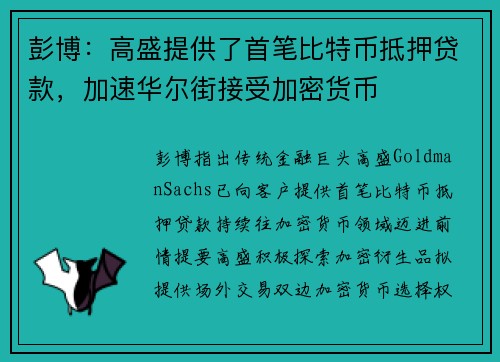 彭博：高盛提供了首笔比特币抵押贷款，加速华尔街接受加密货币

彭博指出传统金融巨头高盛GoldmanSachs已向客户提供首笔比特币抵押贷款持续往加密货币领域迈进前情提要高盛积极探索加密衍生品拟提供场外交易双边加密货币选择权